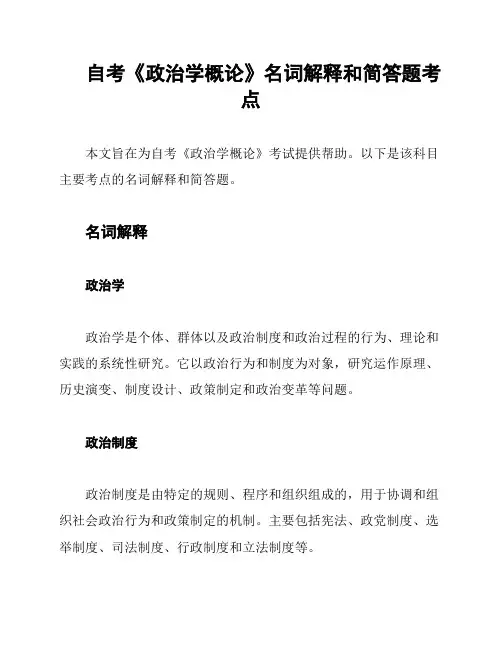 自考《政治学概论》名词解释和简答题考点

本文旨在为自考《政治学概论》考试提供帮助。以下是该科目主要考点的名词解释和简答题。

名词解释

政治学

政治学是个体、群体以及政治制度和政治过程的行为、理论和实践的系统性研究。它以政治行为和制度为对象，研究运作原理、历史演变、制度设计、政策制定和政治变革等问题。

政治制度

政治制度是由特定的规则、程序和组织组成的，用于协调和组织社会政治行为和政策制定的机制。主要包括宪法、政党制度、选举制度、司法制度、行政制度和立法制度等。